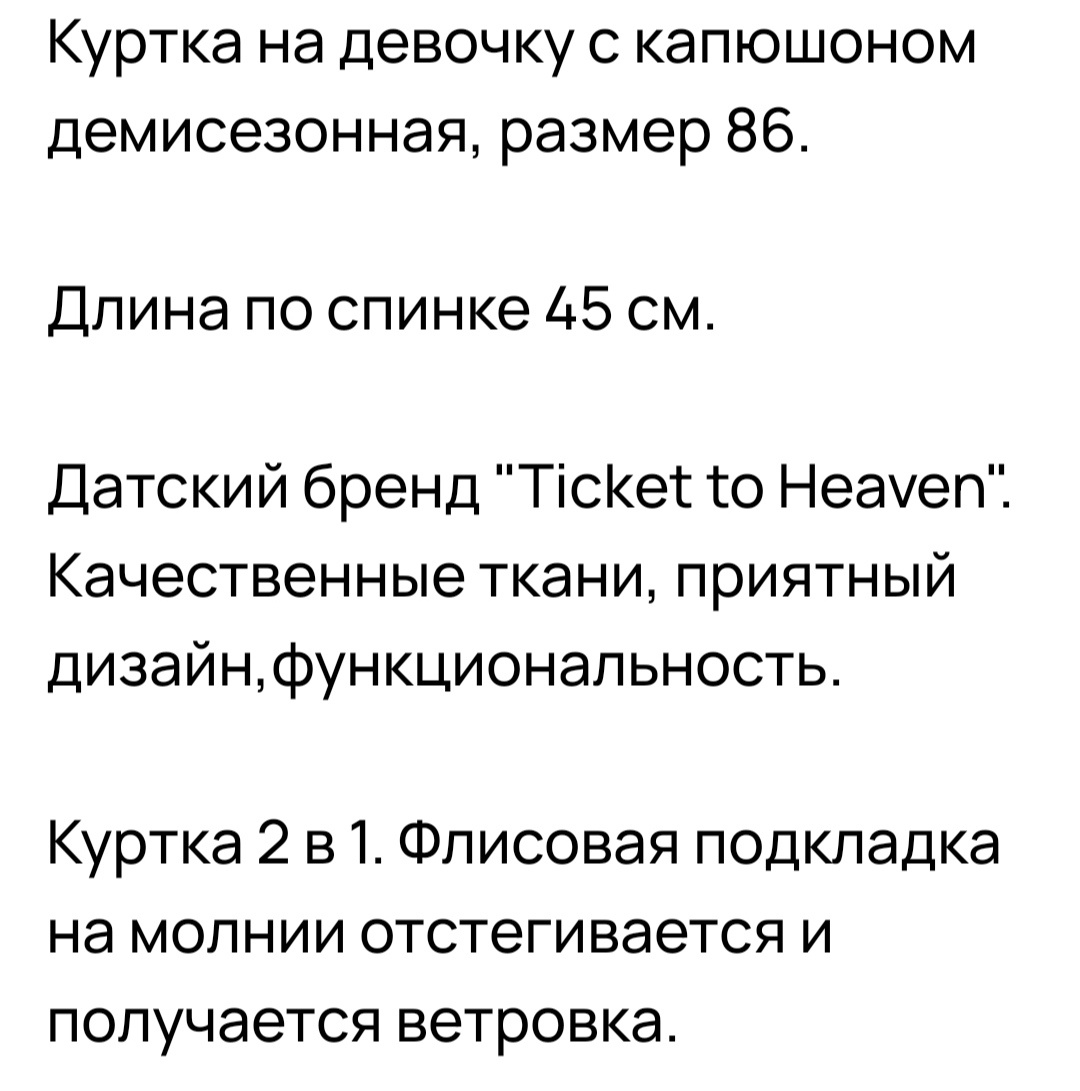 Куртка на девочку с капюшоном демисезонная, размер 86.

Длина по спинке 45 см.

Датский бренд "Ticket to Heaven". Качественные ткани, приятный дизайн,функциональность.

Куртка 2 в 1. Флисовая подкладка на молнии отстегивается и получается ветровка.